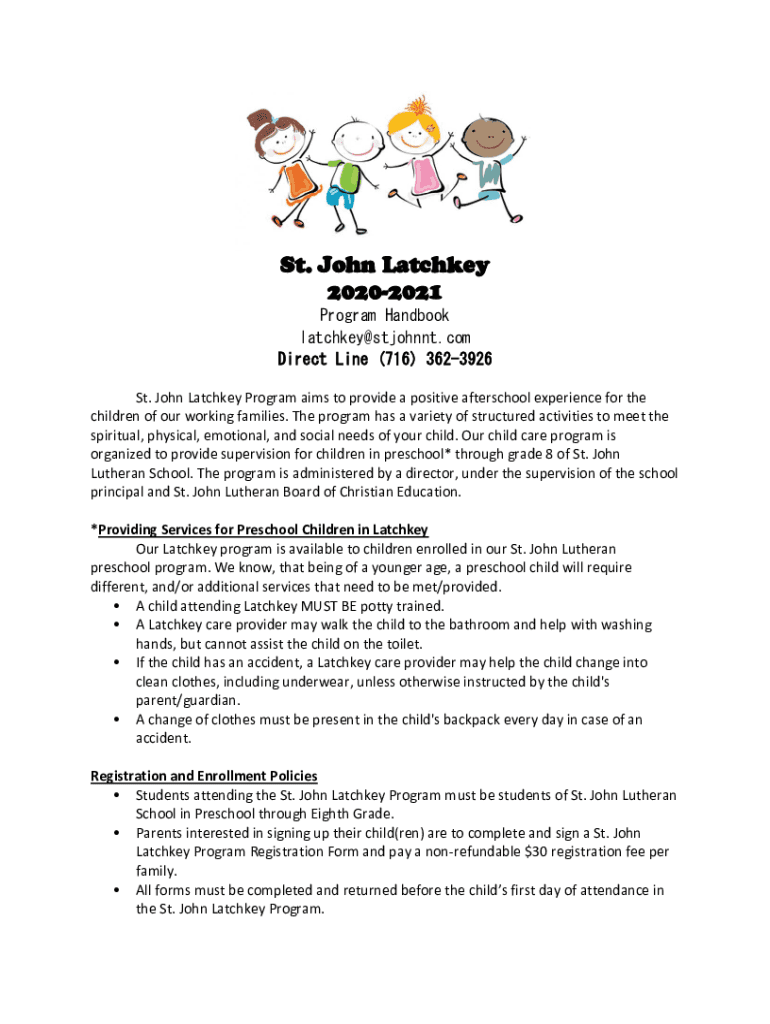 St. John Latchkey
2020-2021
Program Handbook
latchkey@stjohnnt.com
Direct Line (716) 362-3926

St. John Latchkey Program aims to provide a positive afterschool experience for the children of our working families. The program has a variety of structured activities to meet the spiritual, physical, emotional, and social needs of your child. Our child care program is organized to provide supervision for children in preschool* through grade 8 of St. John Lutheran School. The program is administered by a director, under the supervision of the school principal and St. John Lutheran Board of Christian Education.

*Providing Services for Preschool Children in Latchkey
Our Latchkey program is available to children enrolled in our St. John Lutheran preschool program. We know, that being of a younger age, a preschool child will require different, and/or additional services that need to be met/provided.
• A child attending Latchkey MUST BE potty trained.
• A Latchkey care provider may walk the child to the bathroom and help with washing hands, but cannot assist the child on the toilet.
• If the child has an accident, a Latchkey care provider may help the child change into clean clothes, including underwear, unless otherwise instructed by the child's parent/guardian.
• A change of clothes must be present in the child's backpack every day in case of an accident.

Registration and Enrollment Policies
• Students attending the St. John Latchkey Program must be students of St. John Lutheran School in Preschool through Eighth Grade.
• Parents interested in signing up their child(ren) are to complete and sign a St. John Latchkey Program Registration Form and pay a non-refundable $30 registration fee per family.
• All forms must be completed and returned before the child's first day of attendance in the St. John Latchkey Program.